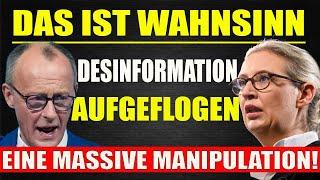 DAS IST WAHNSINN

DESINFORMATION

AUFGEFLOGEN

EINE MASSIVE MANIPULATION!